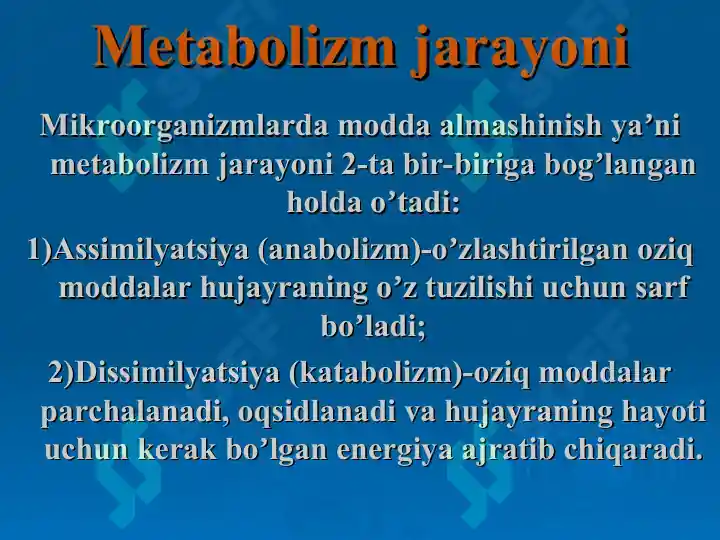 Metabolizm jarayoni

Mikroorganizmlarda modda almashinish ya’ni metabolizm jarayoni 2-ta bir-biriga bog’langan holda o’tadi:

1)Assimilyatsiya (anabolizm)-o’zlashtirilgan oziq moddalar hujayraning o’z tuzilishi uchun sarf bo’ladi;

2)Dissimilyatsiya (katabolizm)-oziq moddalar parchalanadi, oqsidlanadi va hujayraning hayoti uchun kerak bo’lgan energiya ajratib chiqaradi.